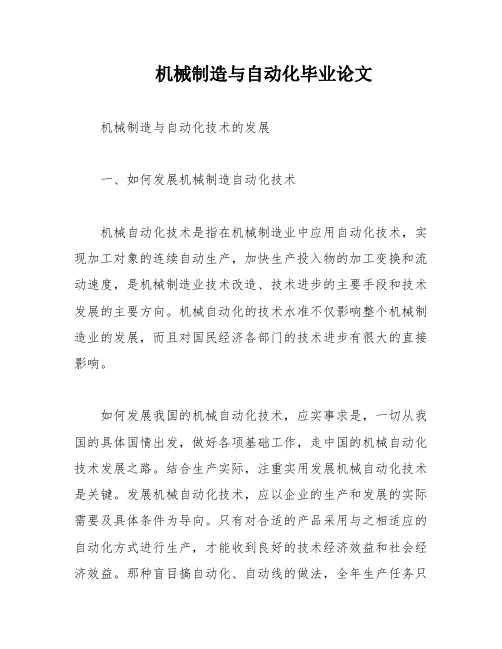 机械制造与自动化毕业论文

机械制造与自动化技术的发展

一、如何发展机械制造自动化技术

机械自动化技术是指在机械制造业中应用自动化技术，实现加工对象的连续自动生产，加快生产投入物的加工变换和流动速度，是机械制造业技术改造、技术进步的主要手段和技术发展的主要方向。机械自动化的技术水准不仅影响整个机械制造业的发展，而且对国民经济各部门的技术进步有很大的直接影响。

如何发展我国的机械自动化技术，应实事求是，一切从我国的具体国情出发，做好各项基础工作，走中国的机械自动化技术发展之路。结合生产实际，注重实用发展机械自动化技术是关键。发展机械自动化技术，应以企业的生产和发展的实际需要及具体条件为导向。只有对合适的产品采用与之相适应的自动化方式进行生产，才能收到良好的技术经济效益和社会经济效益。那种盲目搞自动化、自动线的做法，全年生产任务只